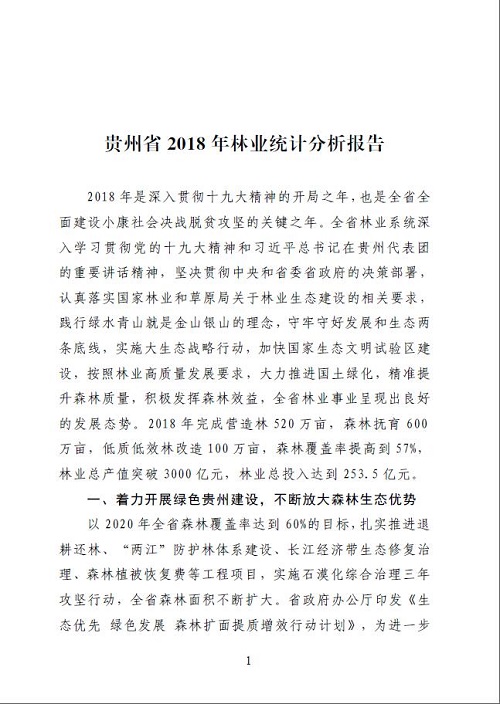 贵州省 2018 年林业统计分析报告

2018 年是深入贯彻十九大精神的开局之年，也是全省全面建设小康社会决战脱贫攻坚的关键之年。全省林业系统深入学习贯彻党的十九大精神和习近平总书记在贵州代表团的重要讲话精神，坚决贯彻中央和省委省政府的决策部署，认真落实国家林业和草原局关于林业生态建设的相关要求，践行绿水青山就是金山银山的理念，守牢守好发展和生态两条底线，实施大生态战略行动，加快国家生态文明试验区建设，按照林业高质量发展要求，大力推进国土绿化，精准提升森林质量，积极发挥森林效益，全省林业事业呈现出良好的发展态势。2018 年完成营造林 520 万亩，森林抚育 600 万亩，低质低效林改造 100 万亩，森林覆盖率提高到 57%，林业总产值突破 3000 亿元，林业总投入达到 253.5 亿元。

一、着力开展绿色贵州建设，不断放大森林生态优势

以 2020 年全省森林覆盖率达到 60%的目标，扎实推进退耕还林、“两江”防护林体系建设、长江经济带生态修复治理、森林植被恢复费等工程项目，实施石漠化综合治理三年攻坚行动，全省森林面积不断扩大。省政府办公厅印发《生态优先 绿色发展 森林扩面提质增效行动计划》，为进一步

1